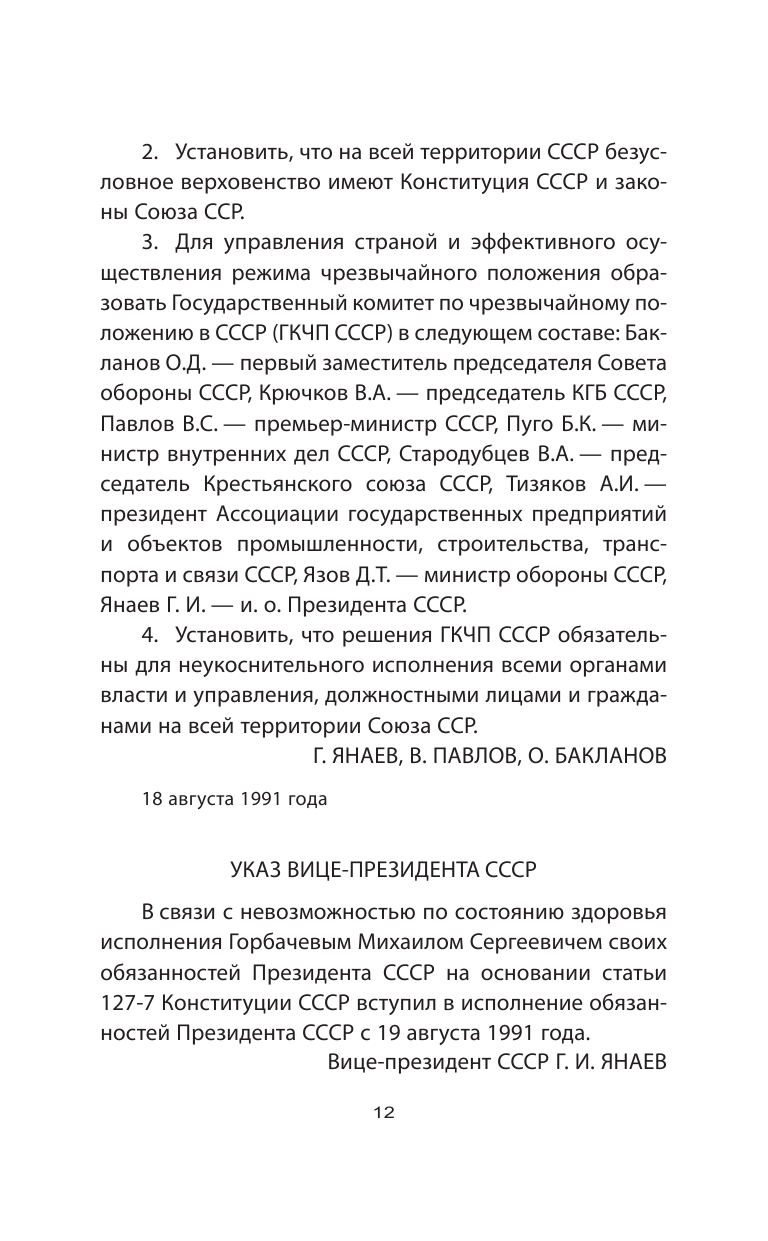 2. Установить, что на всей территории СССР безусловное верховенство имеют Конституция СССР и законы Союза ССР.

3. Для управления страной и эффективного осуществления режима чрезвычайного положения образовать Государственный комитет по чрезвычайному положению в СССР (ГКЧП СССР) в следующем составе: Бакланов О.Д. — первый заместитель председателя Совета обороны СССР, Крючков В.А. — председатель КГБ СССР, Павлов В.С. — премьер-министр СССР, Пуго Б.К. — министр внутренних дел СССР, Стародубцев В.А. — председатель Крестьянского союза СССР, Тизяков А.И. — президент Ассоциации государственных предприятий и объектов промышленности, строительства, транспорта и связи СССР, Язов Д.Т. — министр обороны СССР, Янаев Г. И. — и. о. Президента СССР.

4. Установить, что решения ГКЧП СССР обязательны для неукоснительного исполнения всеми органами власти и управления, должностными лицами и гражданами на всей территории Союза ССР.

Г. ЯНАЕВ, В. ПАВЛОВ, О. БАКЛАНОВ

18 августа 1991 года

УКАЗ ВИЦЕ-ПРЕЗИДЕНТА СССР

В связи с невозможностью по состоянию здоровья исполнения Горбачевым Михаилом Сергеевичем своих обязанностей Президента СССР на основании статьи 127-7 Конституции СССР вступил в исполнение обязанностей Президента СССР с 19 августа 1991 года.

Вице-президент СССР Г. И. ЯНАЕВ

12